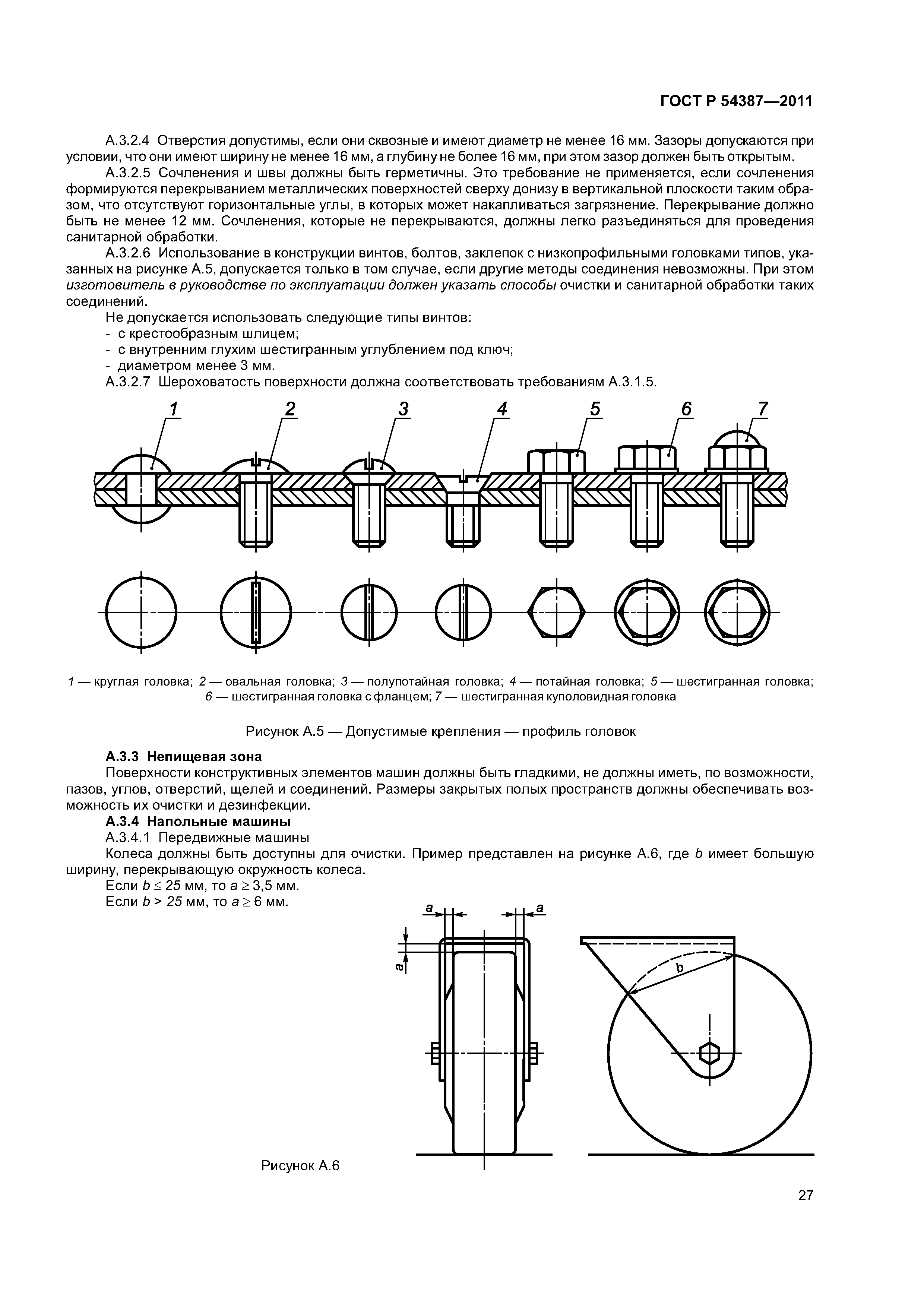 ГОСТ Р 54387—2011

А.3.2.4 Отверстия допустимы, если они сквозные и имеют диаметр не менее 16 мм. Зазоры допускаются при условии, что они имеют ширину не менее 16 мм, а глубину не более 16 мм, при этом зазор должен быть открытым.

А.3.2.5 Сочленения и швы должны быть герметичны. Это требование не применяется, если сочленения формируются перекрыванием металлических поверхностей сверху донизу в вертикальной плоскости таким образом, что отсутствуют горизонтальные углы, в которых может накапливаться загрязнение. Перекрывание должно быть не менее 12 мм. Сочленения, которые не перекрываются, должны легко разъединяться для проведения санитарной обработки.

А.3.2.6 Использование в конструкции винтов, болтов, заклепок с низкопрофильными головками типов, указанных на рисунке А.5, допускается только в том случае, если другие методы соединения невозможны. При этом изготовитель в руководстве по эксплуатации должен указать способы очистки и санитарной обработки таких соединений.

Не допускается использовать следующие типы винтов:
- с крестообразным шлицем;
- с внутренним глухим шестигранным углублением под ключ;
- диаметром менее 3 мм.

А.3.2.7 Шероховатость поверхности должна соответствовать требованиям А.3.1.5.

1 2 3 4 5 6 7

1 — круглая головка; 2 — овальная головка; 3 — полупотайная головка; 4 — потайная головка; 5 — шестигранная головка; 6 — шестигранная головка с фланцем; 7 — шестигранная куполовидная головка

Рисунок А.5 — Допустимые крепления — профиль головок

А.3.3 Непищевая зона

Поверхности конструктивных элементов машин должны быть гладкими, не должны иметь, по возможности, пазов, углов, отверстий, щелей и соединений. Размеры закрытых полых пространств должны обеспечивать возможность их очистки и дезинфекции.

А.3.4 Напольные машины

А.3.4.1 Передвижные машины

Колеса должны быть доступны для очистки. Пример представлен на рисунке А.6, где $b$ имеет большую ширину, перекрывающую окружность колеса.

Если $b \leq 25$ мм, то $a \geq 3,5$ мм.

Если $b > 25$ мм, то $a \geq 6$ мм.

a a a b

Рисунок А.6

27